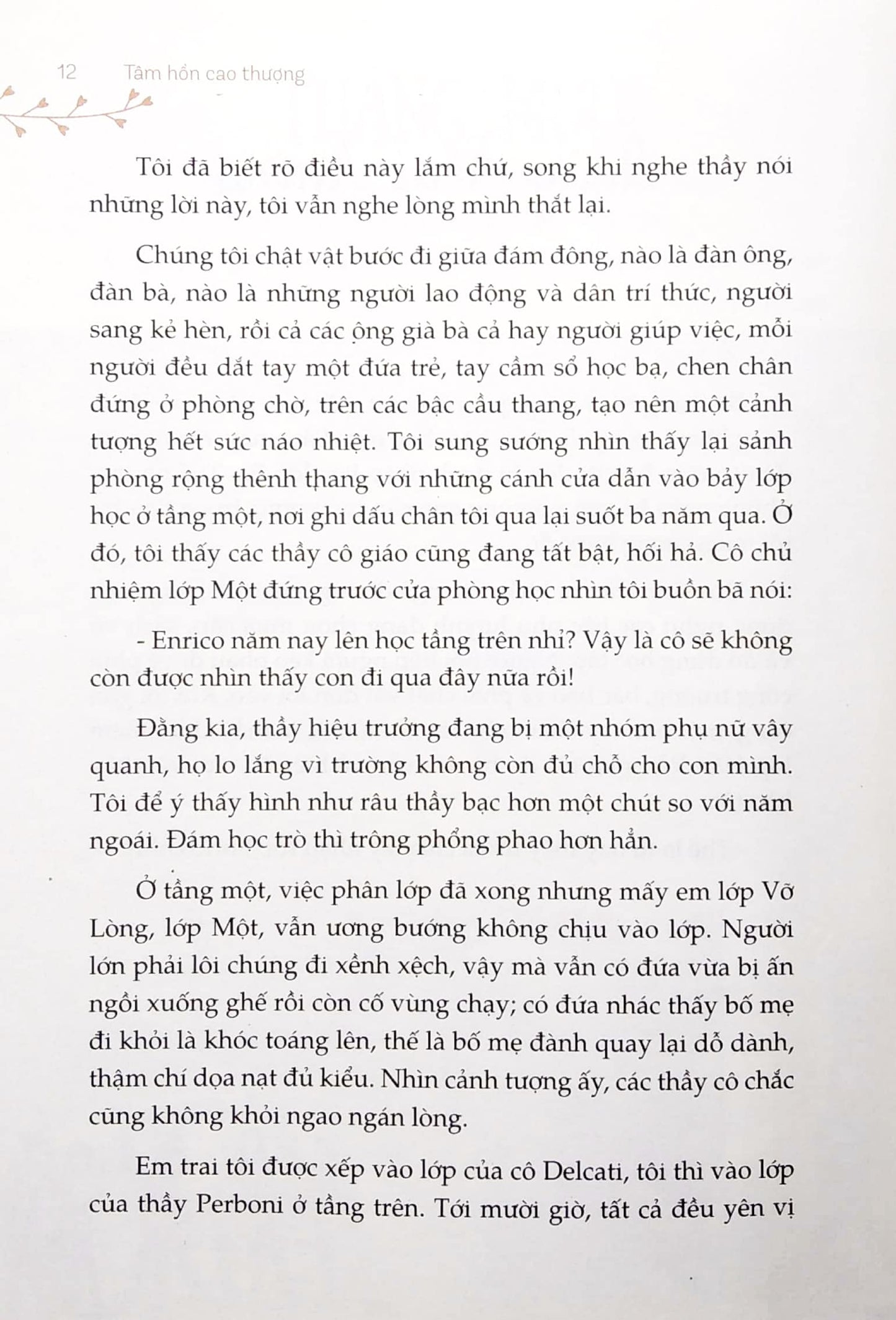 12 Tâm hồn cao thượng

Tôi đã biết rõ điều này lắm chứ, song khi nghe thầy nói những lời này, tôi vẫn nghe lòng mình thắt lại.

Chúng tôi chật vật bước đi giữa đám đông, nào là đàn ông, đàn bà, nào là những người lao động và dân trí thức, người sang kẻ hèn, rồi cả các ông già bà cả hay người giúp việc, mỗi người đều dắt tay một đứa trẻ, tay cầm sổ học bạ, chen chân đứng ở phòng chờ, trên các bậc cầu thang, tạo nên một cảnh tượng hết sức náo nhiệt. Tôi sung sướng nhìn thấy lại sảnh phòng rộng thênh thang với những cánh cửa dẫn vào bảy lớp học ở tầng một, nơi ghi dấu chân tôi qua lại suốt ba năm qua. Ở đó, tôi thấy các thầy cô giáo cũng đang tất bật, hối hả. Cô chủ nhiệm lớp Một đứng trước cửa phòng học nhìn tôi buồn bã nói:

- Enrico năm nay lên học tầng trên nhỉ? Vậy là cô sẽ không còn được nhìn thấy con đi qua đây nữa rồi!

Đằng kia, thầy hiệu trưởng đang bị một nhóm phụ nữ vây quanh, họ lo lắng vì trường không còn đủ chỗ cho con mình. Tôi để ý thấy hình như râu thầy bạc hơn một chút so với năm ngoái. Đám học trò thì trông phổng phao hơn hẳn.

Ở tầng một, việc phân lớp đã xong nhưng mấy em lớp Vỡ Lòng, lớp Một, vẫn ương bướng không chịu vào lớp. Người lớn phải lôi chúng đi xềnh xệch, vậy mà vẫn có đứa vừa bị ấn ngồi xuống ghế rồi còn cố vùng chạy; có đứa nhác thấy bố mẹ đi khỏi là khóc toáng lên, thế là bố mẹ đành quay lại dỗ dành, thậm chí dọa nạt đủ kiểu. Nhìn cảnh tượng ấy, các thầy cô chắc cũng không khỏi ngao ngán lòng.

Em trai tôi được xếp vào lớp của cô Delcati, tôi thì vào lớp của thầy Perboni ở tầng trên. Tới mười giờ, tất cả đều yên vị